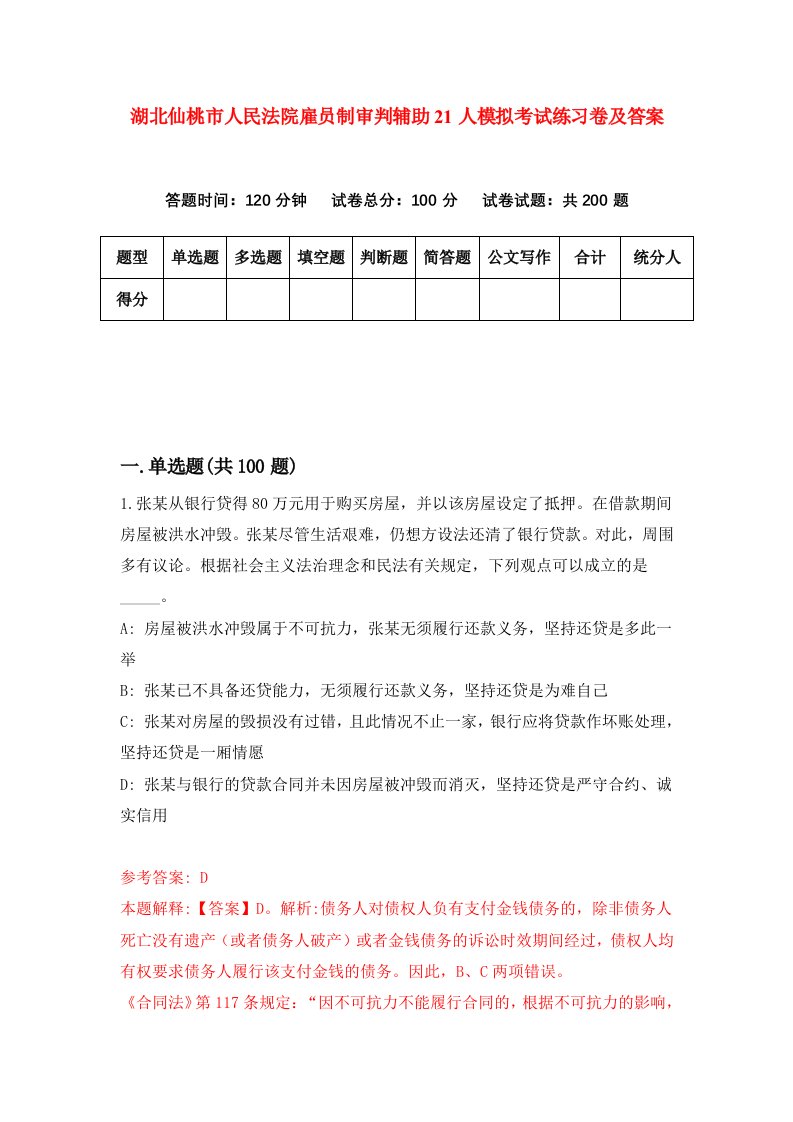 湖北仙桃市人民法院雇员制审判辅助21人模拟考试练习卷及答案

答题时间：120分钟　试卷总分：100分　试卷试题：共200题

| 题型 | 单选题 | 多选题 | 填空题 | 判断题 | 简答题 | 公文写作 | 合计 | 统分人 |
|---|---|---|---|---|---|---|---|---|
| 得分 | | | | | | | | |

一.单选题(共100题)

1.张某从银行贷得80万元用于购买房屋，并以该房屋设定了抵押。在借款期间房屋被洪水冲毁。张某尽管生活艰难，仍想方设法还清了银行贷款。对此，周围多有议论。根据社会主义法治理念和民法有关规定，下列观点可以成立的是_____。

A: 房屋被洪水冲毁属于不可抗力，张某无须履行还款义务，坚持还贷是多此一举

B: 张某已不具备还贷能力，无须履行还款义务，坚持还贷是为难自己

C: 张某对房屋的毁损没有过错，且此情况不止一家，银行应将贷款作坏账处理，坚持还贷是一厢情愿

D: 张某与银行的贷款合同并未因房屋被冲毁而消灭，坚持还贷是严守合约、诚实信用

参考答案: D

本题解释:【答案】D。解析:债务人对债权人负有支付金钱债务的，除非债务人死亡没有遗产（或者债务人破产）或者金钱债务的诉讼时效期间经过，债权人均有权要求债务人履行该支付金钱的债务。因此，B、C两项错误。

《合同法》第117条规定：“因不可抗力不能履行合同的，根据不可抗力的影响，